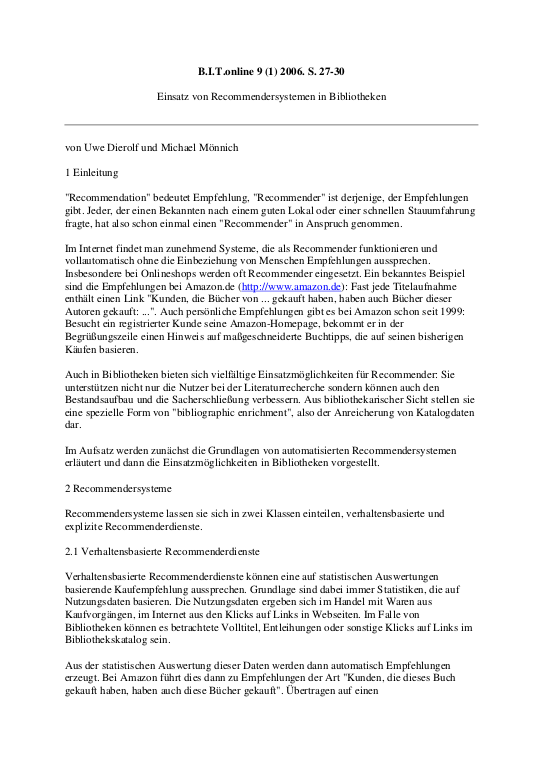 B.I.T.online 9 (1) 2006. S. 27-30

Einsatz von Recommendersystemen in Bibliotheken

von Uwe Dierolf und Michael Mönnich

1 Einleitung

"Recommendation" bedeutet Empfehlung, "Recommender" ist derjenige, der Empfehlungen gibt. Jeder, der einen Bekannten nach einem guten Lokal oder einer schnellen Stauumfahrung fragte, hat also schon einmal einen "Recommender" in Anspruch genommen.

Im Internet findet man zunehmend Systeme, die als Recommender funktionieren und vollautomatisch ohne die Einbeziehung von Menschen Empfehlungen aussprechen. Insbesondere bei Onlineshops werden oft Recommender eingesetzt. Ein bekanntes Beispiel sind die Empfehlungen bei Amazon.de (http://www.amazon.de): Fast jede Titelaufnahme enthält einen Link "Kunden, die Bücher von ... gekauft haben, haben auch Bücher dieser Autoren gekauft: ...". Auch persönliche Empfehlungen gibt es bei Amazon schon seit 1999: Besucht ein registrierter Kunde seine Amazon-Homepage, bekommt er in der Begrüßungszeile einen Hinweis auf maßgeschneiderte Buchtipps, die auf seinen bisherigen Käufen basieren.

Auch in Bibliotheken bieten sich vielfältige Einsatzmöglichkeiten für Recommender: Sie unterstützen nicht nur die Nutzer bei der Literaturrecherche sondern können auch den Bestandsaufbau und die Sacherschließung verbessern. Aus bibliothekarischer Sicht stellen sie eine spezielle Form von "bibliographic enrichment", also der Anreicherung von Katalogdaten dar.

Im Aufsatz werden zunächst die Grundlagen von automatisierten Recommendersystemen erläutert und dann die Einsatzmöglichkeiten in Bibliotheken vorgestellt.

2 Recommendersysteme

Recommendersysteme lassen sie sich in zwei Klassen einteilen, verhaltensbasierte und explizite Recommenderdienste.

2.1 Verhaltensbasierte Recommenderdienste

Verhaltensbasierte Recommenderdienste können eine auf statistischen Auswertungen basierende Kaufempfehlung aussprechen. Grundlage sind dabei immer Statistiken, die auf Nutzungsdaten basieren. Die Nutzungsdaten ergeben sich im Handel mit Waren aus Kaufvorgängen, im Internet aus den Klicks auf Links in Webseiten. Im Falle von Bibliotheken können es betrachtete Volltitel, Entleihungen oder sonstige Klicks auf Links im Bibliothekskatalog sein.

Aus der statistischen Auswertung dieser Daten werden dann automatisch Empfehlungen erzeugt. Bei Amazon führt dies dann zu Empfehlungen der Art "Kunden, die dieses Buch gekauft haben, haben auch diese Bücher gekauft". Übertragen auf einen